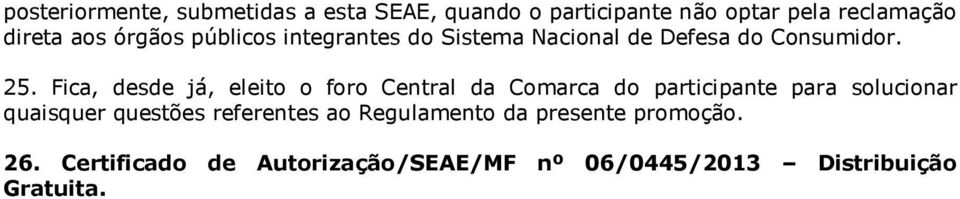 posteriormente, submetidas a esta SEAE, quando o participante não optar pela reclamação direta aos órgãos públicos integrantes do Sistema Nacional de Defesa do Consumidor.

25. Fica, desde já, eleito o foro Central da Comarca do participante para solucionar quaisquer questões referentes ao Regulamento da presente promoção.

26. Certificado de Autorização/SEAE/MF nº 06/0445/2013 – Distribuição Gratuita.